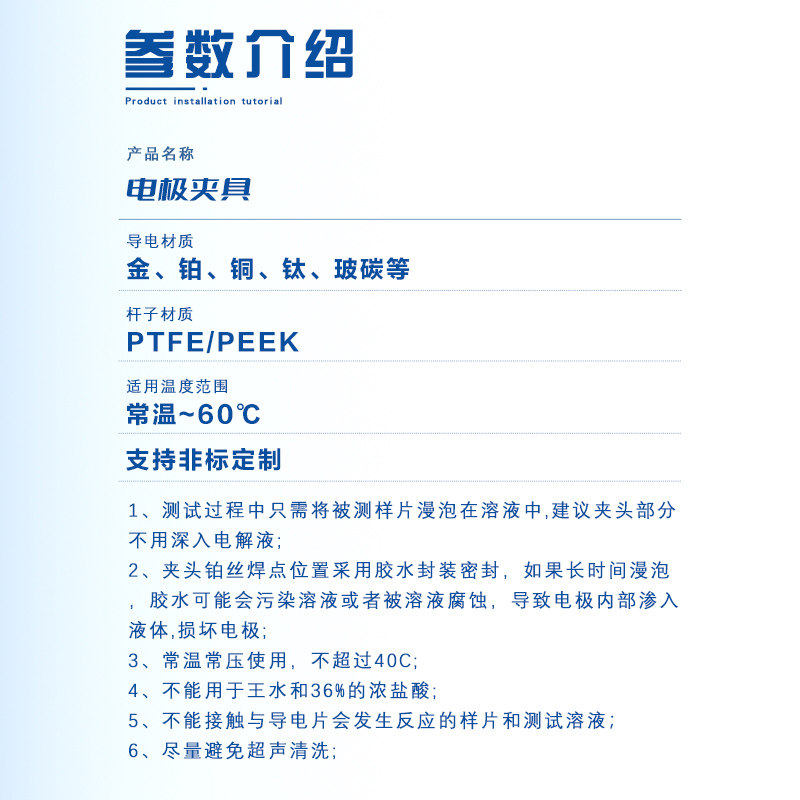 参数介绍

Product installation tutorial

产品名称

电极夹具

导电材质

金、铂、铜、钛、玻碳等

杆子材质

PTFE/PEEK

适用温度范围

常温~60℃

支持非标定制

1、测试过程中只需将被测样片漫泡在溶液中,建议夹头部分不用深入电解液;
2、夹头铂丝焊点位置采用胶水封装密封，如果长时间漫泡，胶水可能会污染溶液或者被溶液腐蚀，导致电极内部渗入液体,损坏电极;
3、常温常压使用，不超过40C;
4、不能用于王水和36%的浓盐酸;
5、不能接触与导电片会发生反应的样片和测试溶液;
6、尽量避免超声清洗;